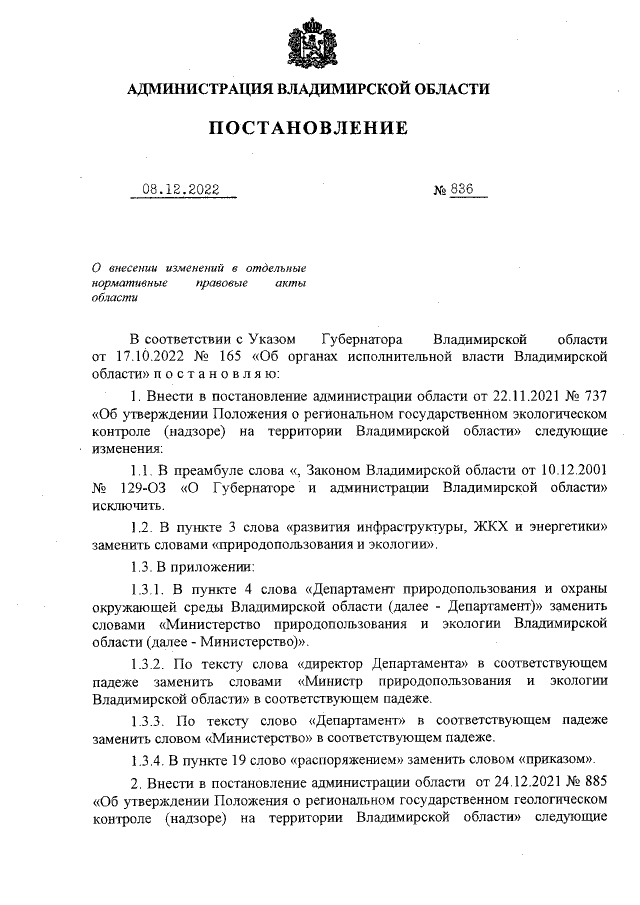 АДМИНИСТРАЦИЯ ВЛАДИМИРСКОЙ ОБЛАСТИ

ПОСТАНОВЛЕНИЕ

08.12.2022 № 836

О внесении изменений в отдельные нормативные правовые акты области

В соответствии с Указом Губернатора Владимирской области от 17.10.2022 № 165 «Об органах исполнительной власти Владимирской области» п о с т а н о в л я ю:

1. Внести в постановление администрации области от 22.11.2021 № 737 «Об утверждении Положения о региональном государственном экологическом контроле (надзоре) на территории Владимирской области» следующие изменения:

1.1. В преамбуле слова «, Законом Владимирской области от 10.12.2001 № 129-ОЗ «О Губернаторе и администрации Владимирской области» исключить.

1.2. В пункте 3 слова «развития инфраструктуры, ЖКХ и энергетики» заменить словами «природопользования и экологии».

1.3. В приложении:

1.3.1. В пункте 4 слова «Департамент природопользования и охраны окружающей среды Владимирской области (далее - Департамент)» заменить словами «Министерство природопользования и экологии Владимирской области (далее - Министерство)».

1.3.2. По тексту слова «директор Департамента» в соответствующем падеже заменить словами «Министр природопользования и экологии Владимирской области» в соответствующем падеже.

1.3.3. По тексту слово «Департамент» в соответствующем падеже заменить словом «Министерство» в соответствующем падеже.

1.3.4. В пункте 19 слово «распоряжением» заменить словом «приказом».

2. Внести в постановление администрации области от 24.12.2021 № 885 «Об утверждении Положения о региональном государственном геологическом контроле (надзоре) на территории Владимирской области» следующие